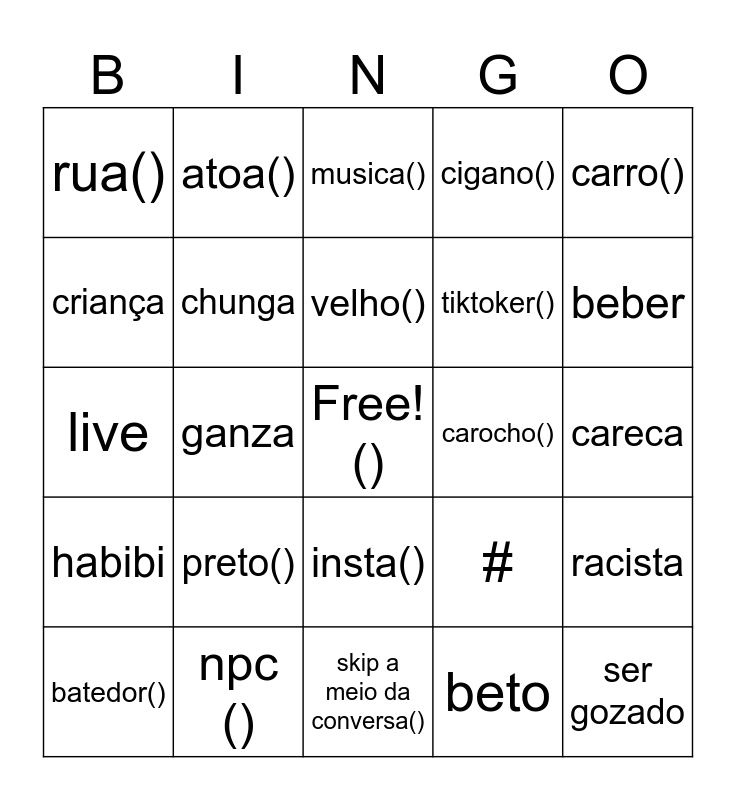 | B | I | N | G | O |
|---|---|---|---|---|
| rua() | atoa() | musica() | cigano() | carro() |
| criança | chunga | velho() | tiktoker() | beber |
| live | ganza | Free! () | carocho() | careca |
| habibi | preto() | insta() | # | racista |
| batedor() | npc () | skip a meio da conversa() | beto | ser gozado |